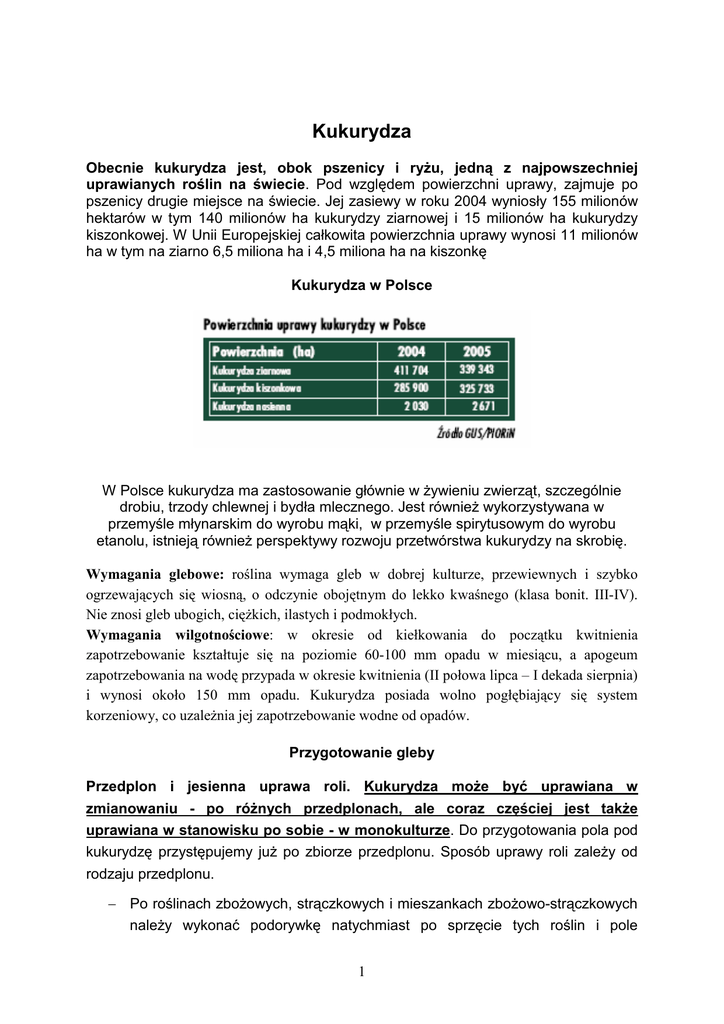 Kukurydza

Obecnie kukurydza jest, obok pszenicy i ryżu, jedną z najpowszechniej uprawianych roślin na świecie. Pod względem powierzchni uprawy, zajmuje po pszenicy drugie miejsce na świecie. Jej zasiewy w roku 2004 wyniosły 155 milionów hektarów w tym 140 milionów ha kukurydzy ziarnowej i 15 milionów ha kukurydzy kiszonkowej. W Unii Europejskiej całkowita powierzchnia uprawy wynosi 11 milionów ha w tym na ziarno 6,5 miliona ha i 4,5 miliona ha na kiszonkę

Kukurydza w Polsce

Powierzchnia uprawy kukurydzy w Polsce

| Powierzchnia (ha) | 2004 | 2005 |
|---|---|---|
| Kukurydza ziarnowa | 411 704 | 339 343 |
| Kukurydza kiszonkowa | 285 900 | 325 733 |
| Kukurydza nasienna | 2 030 | 2 671 |

Źródło GUS/PIORiN

W Polsce kukurydza ma zastosowanie głównie w żywieniu zwierząt, szczególnie drobiu, trzody chlewnej i bydła mlecznego. Jest również wykorzystywana w przemyśle młynarskim do wyrobu mąki, w przemyśle spirytusowym do wyrobu etanolu, istnieją również perspektywy rozwoju przetwórstwa kukurydzy na skrobię.

Wymagania glebowe: roślina wymaga gleb w dobrej kulturze, przewiewnych i szybko ogrzewających się wiosną, o odczynie obojętnym do lekko kwaśnego (klasa bonit. III-IV). Nie znosi gleb ubogich, ciężkich, ilastych i podmokłych.
Wymagania wilgotnościowe: w okresie od kiełkowania do początku kwitnienia zapotrzebowanie kształtuje się na poziomie 60-100 mm opadu w miesiącu, a apogeum zapotrzebowania na wodę przypada w okresie kwitnienia (II połowa lipca – I dekada sierpnia) i wynosi około 150 mm opadu. Kukurydza posiada wolno pogłębiający się system korzeniowy, co uzależnia jej zapotrzebowanie wodne od opadów.

Przygotowanie gleby

Przedplon i jesienna uprawa roli. Kukurydza może być uprawiana w zmianowaniu - po różnych przedplonach, ale coraz częściej jest także uprawiana w stanowisku po sobie - w monokulturze. Do przygotowania pola pod kukurydzę przystępujemy już po zbiorze przedplonu. Sposób uprawy roli zależy od rodzaju przedplonu.

– Po roślinach zbożowych, strączkowych i mieszankach zbożowo-strączkowych należy wykonać podorywkę natychmiast po sprzęcie tych roślin i pole

1